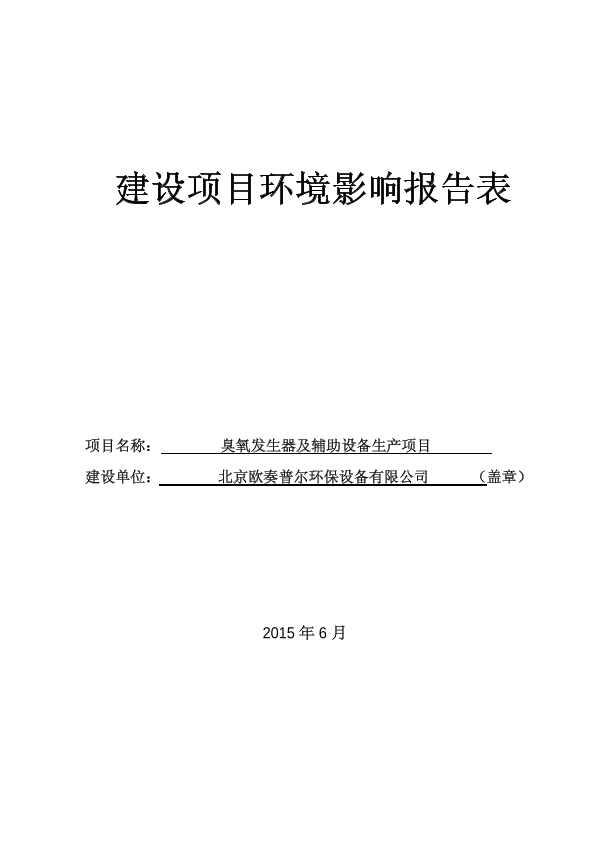 建设项目环境影响报告表

项目名称： 臭氧发生器及辅助设备生产项目

建设单位： 北京欧奏普尔环保设备有限公司 （盖章）

2015 年 6 月